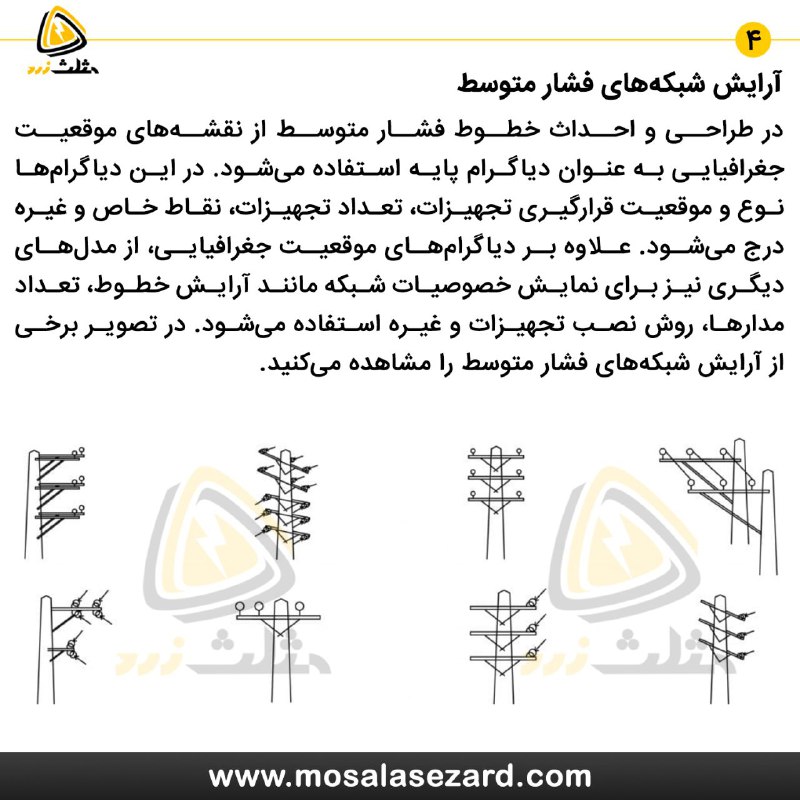 مثلث زرد

۴

آرایش شبکه‌های فشار متوسط

در طراحی و احداث خطوط فشار متوسط از نقشه‌های موقعیت جغرافیایی به عنوان دیاگرام پایه استفاده می‌شود. در این دیاگرام‌ها نوع و موقعیت قرارگیری تجهیزات، تعداد تجهیزات، نقاط خاص و غیره درج می‌شود. علاوه بر دیاگرام‌های موقعیت جغرافیایی، از مدل‌های دیگری نیز برای نمایش خصوصیات شبکه مانند آرایش خطوط، تعداد مدارها، روش نصب تجهیزات و غیره استفاده می‌شود. در تصویر برخی از آرایش شبکه‌های فشار متوسط را مشاهده می‌کنید.

مثلث زرد

مثلث زرد

www.mosalasezard.com